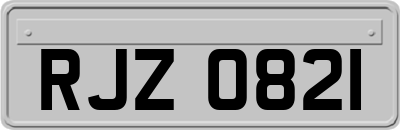 RJZ 0821